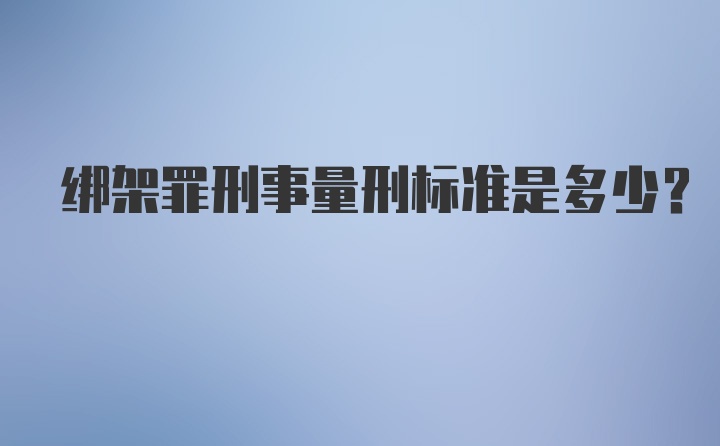 绑架罪刑事量刑标准是多少?